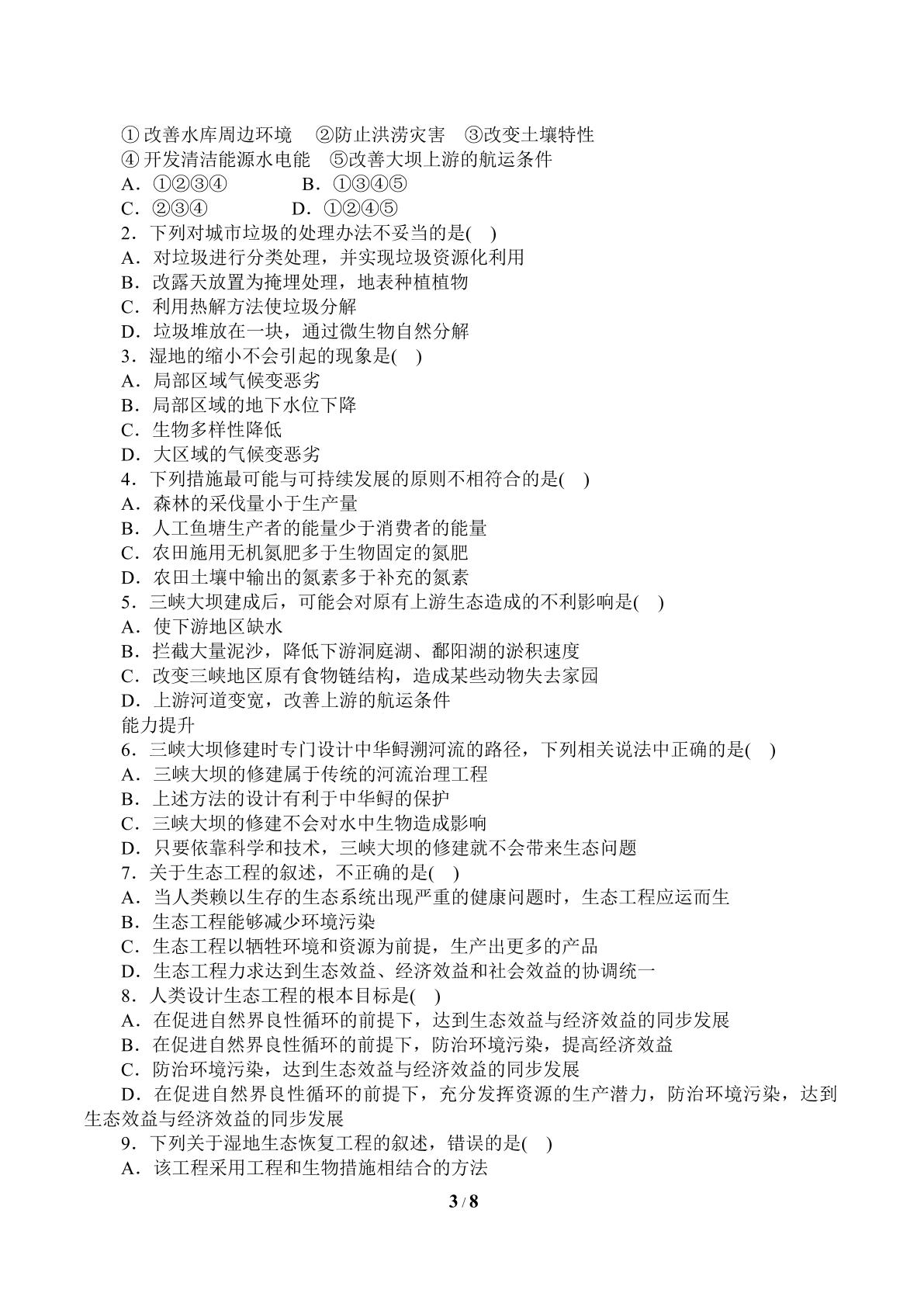 ①改善水库周边环境 ②防止洪涝灾害 ③改变土壤特性
④开发清洁能源水电能 ⑤改善大坝上游的航运条件
A.①②③④ B.①③④⑤
C.②③④ D.①②④⑤
2.下列对城市垃圾的处理办法不妥当的是( )
A.对垃圾进行分类处理，并实现垃圾资源化利用
B.改露天放置为掩埋处理，地表种植植物
C.利用热解方法使垃圾分解
D.垃圾堆放在一块，通过微生物自然分解
3.湿地的缩小不会引起的现象是( )
A.局部区域气候变恶劣
B.局部区域的地下水位下降
C.生物多样性降低
D.大区域的气候变恶劣
4.下列措施最可能与可持续发展的原则不相符合的是( )
A.森林的采伐量小于生产量
B.人工鱼塘生产者的能量少于消费者的能量
C.农田施用无机氮肥多于生物固定的氮肥
D.农田土壤中输出的氮素多于补充的氮素
5.三峡大坝建成后，可能会对原有上游生态造成的不利影响是( )
A.使下游地区缺水
B.拦截大量泥沙，降低下游洞庭湖、鄱阳湖的淤积速度
C.改变三峡地区原有食物链结构，造成某些动物失去家园
D.上游河道变宽，改善上游的航运条件
能力提升
6.三峡大坝修建时专门设计中华鲟溯河流的路径，下列相关说法中正确的是( )
A.三峡大坝的修建属于传统的河流治理工程
B.上述方法的设计有利于中华鲟的保护
C.三峡大坝的修建不会对水中生物造成影响
D.只要依靠科学和技术，三峡大坝的修建就不会带来生态问题
7.关于生态工程的叙述，不正确的是( )
A.当人类赖以生存的生态系统出现严重的健康问题时，生态工程应运而生
B.生态工程能够减少环境污染
C.生态工程以牺牲环境和资源为前提，生产出更多的产品
D.生态工程力求达到生态效益、经济效益和社会效益的协调统一
8.人类设计生态工程的根本目标是( )
A.在促进自然界良性循环的前提下，达到生态效益与经济效益的同步发展
B.在促进自然界良性循环的前提下，防治环境污染，提高经济效益
C.防治环境污染，达到生态效益与经济效益的同步发展
D.在促进自然界良性循环的前提下，充分发挥资源的生产潜力，防治环境污染，达到生态效益与经济效益的同步发展
9.下列关于湿地生态恢复工程的叙述，错误的是( )
A.该工程采用工程和生物措施相结合的方法

3 / 8